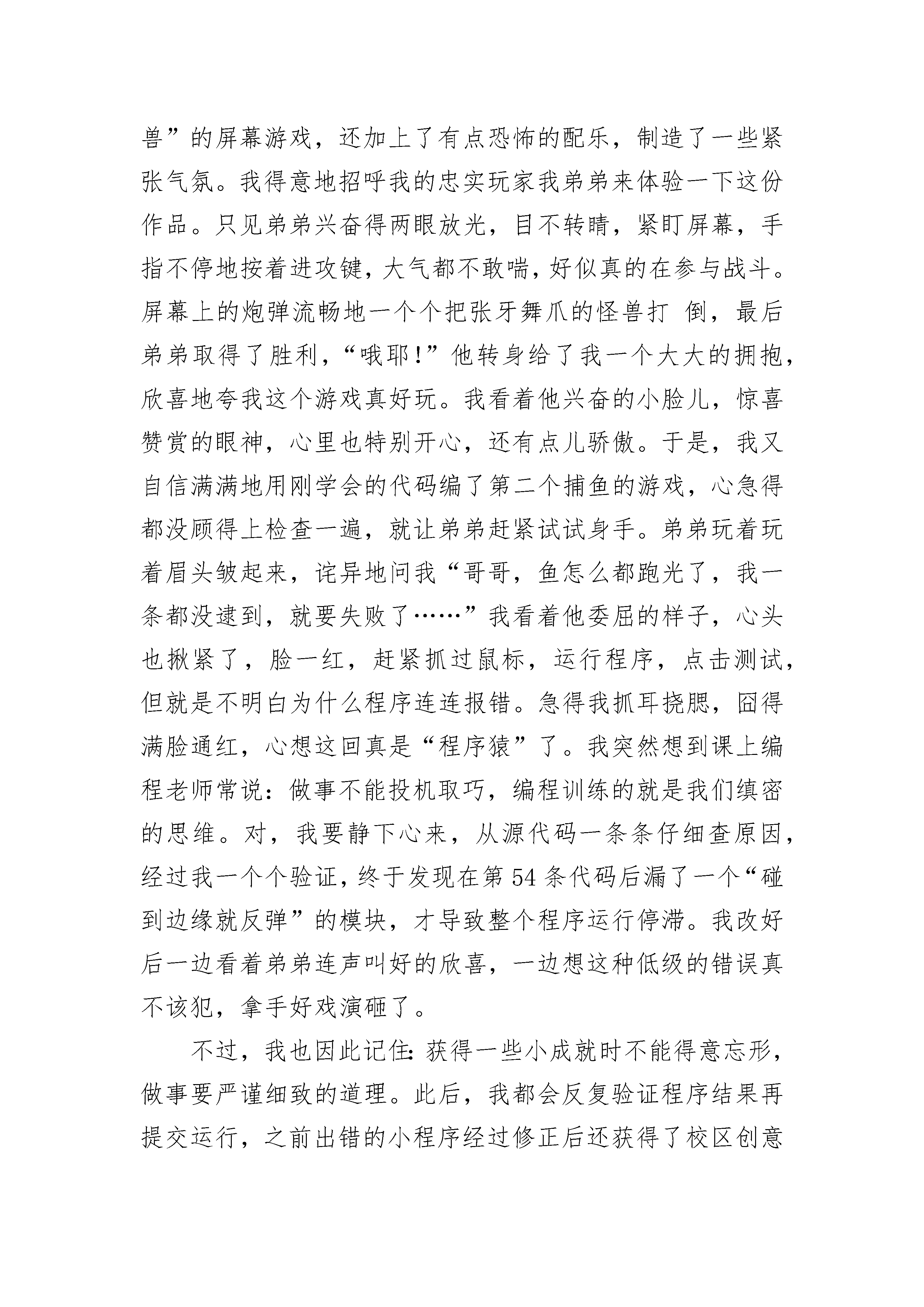 兽”的屏幕游戏，还加上了有点恐怖的配乐，制造了一些紧张气氛。我得意地招呼我的忠实玩家我弟弟来体验一下这份作品。只见弟弟兴奋得两眼放光，目不转睛，紧盯屏幕，手指不停地按着进攻键，大气都不敢喘，好似真的在参与战斗。屏幕上的炮弹流畅地一个个把张牙舞爪的怪兽打 倒，最后弟弟取得了胜利，“哦耶!”他转身给了我一个大大的拥抱，欣喜地夸我这个游戏真好玩。我看着他兴奋的小脸儿，惊喜赞赏的眼神，心里也特别开心，还有点儿骄傲。于是，我又自信满满地用刚学会的代码编了第二个捕鱼的游戏，心急得都没顾得上检查一遍，就让弟弟赶紧试试身手。弟弟玩着玩着眉头皱起来，诧异地问我“哥哥，鱼怎么都跑光了，我一条都没逮到，就要失败了……”我看着他委屈的样子，心头也揪紧了，脸一红，赶紧抓过鼠标，运行程序，点击测试，但就是不明白为什么程序连连报错。急得我抓耳挠腮，囧得满脸通红，心想这回真是“程序猿”了。我突然想到课上编程老师常说：做事不能投机取巧，编程训练的就是我们缜密的思维。对，我要静下心来，从源代码一条条仔细查原因，经过我一个个验证，终于发现在第 54 条代码后漏了一个“碰到边缘就反弹”的模块，才导致整个程序运行停滞。我改好后一边看着弟弟连声叫好的欣喜，一边想这种低级的错误真不该犯，拿手好戏演砸了。

不过，我也因此记住：获得一些小成就时不能得意忘形，做事要严谨细致的道理。此后，我都会反复验证程序结果再提交运行，之前出错的小程序经过修正后还获得了校区创意